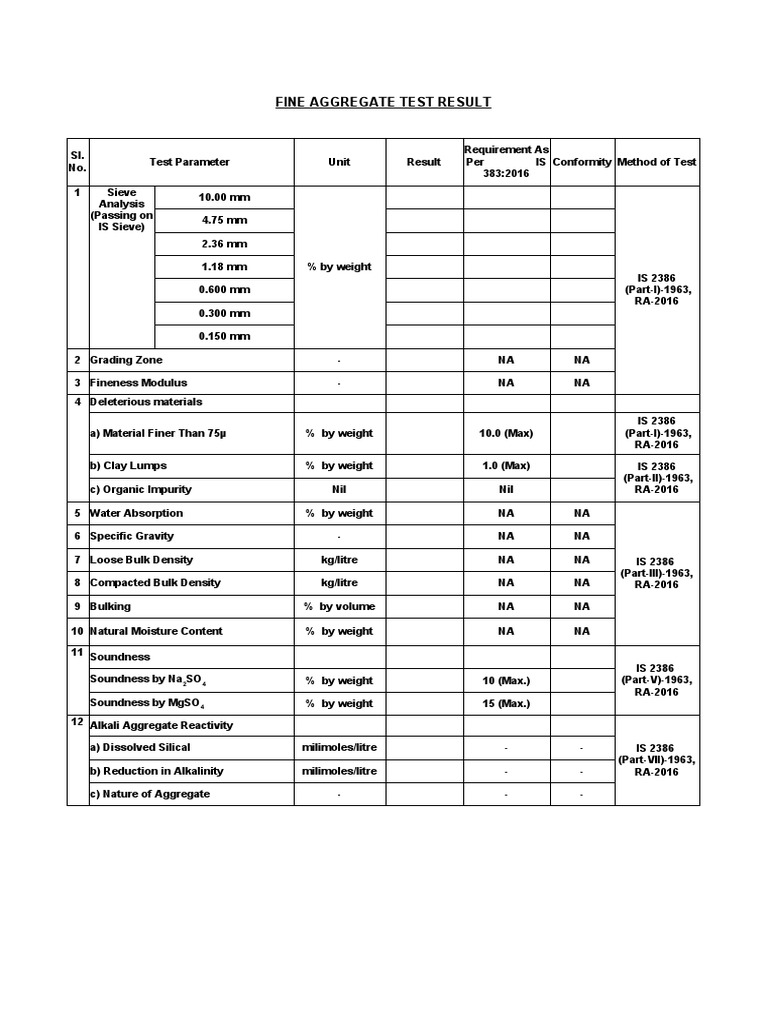 FINE AGGREGATE TEST RESULT

| Sl. No. | Test Parameter | | Unit | Result | Requirement As Per IS 383:2016 | Conformity | Method of Test |
|---|---|---|---|---|---|---|---|
| 1 | Sieve Analysis (Passing on IS Sieve) | 10.00 mm | % by weight | | | | IS 2386 (Part-I)-1963, RA-2016 |
| | | 4.75 mm | | | | | |
| | | 2.36 mm | | | | | |
| | | 1.18 mm | | | | | |
| | | 0.600 mm | | | | | |
| | | 0.300 mm | | | | | |
| | | 0.150 mm | | | | | |
| 2 | Grading Zone | | - | | NA | NA | |
| 3 | Fineness Modulus | | - | | NA | NA | |
| 4 | Deleterious materials | | | | | | |
| | a) Material Finer Than 75µ | | % by weight | | 10.0 (Max) | | IS 2386 (Part-I)-1963, RA-2016 |
| | b) Clay Lumps | | % by weight | | 1.0 (Max) | | IS 2386 (Part-II)-1963, RA-2016 |
| | c) Organic Impurity | | Nil | | Nil | | |
| 5 | Water Absorption | | % by weight | | NA | NA | IS 2386 (Part-III)-1963, RA-2016 |
| 6 | Specific Gravity | | - | | NA | NA | |
| 7 | Loose Bulk Density | | kg/litre | | NA | NA | |
| 8 | Compacted Bulk Density | | kg/litre | | NA | NA | |
| 9 | Bulking | | % by volume | | NA | NA | |
| 10 | Natural Moisture Content | | % by weight | | NA | NA | |
| 11 | Soundness | | | | | | IS 2386 (Part-V)-1963, RA-2016 |
| | Soundness by $Na_2SO_4$ | | % by weight | | 10 (Max.) | | |
| | Soundness by $MgSO_4$ | | % by weight | | 15 (Max.) | | |
| 12 | Alkali Aggregate Reactivity | | | | | | IS 2386 (Part-VII)-1963, RA-2016 |
| | a) Dissolved Silical | | milimoles/litre | | - | - | |
| | b) Reduction in Alkalinity | | milimoles/litre | | - | - | |
| | c) Nature of Aggregate | | - | | - | - | |